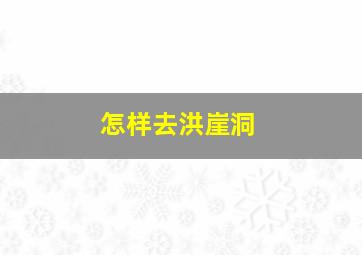 怎样去洪崖洞